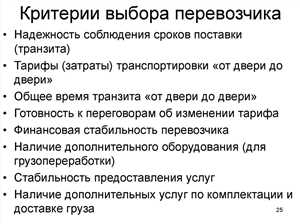 Критерии выбора перевозчика

• Надежность соблюдения сроков поставки (транзита)
• Тарифы (затраты) транспортировки «от двери до двери»
• Общее время транзита «от двери до двери»
• Готовность к переговорам об изменении тарифа
• Финансовая стабильность перевозчика
• Наличие дополнительного оборудования (для грузопереработки)
• Стабильность предоставления услуг
• Наличие дополнительных услуг по комплектации и доставке груза

25